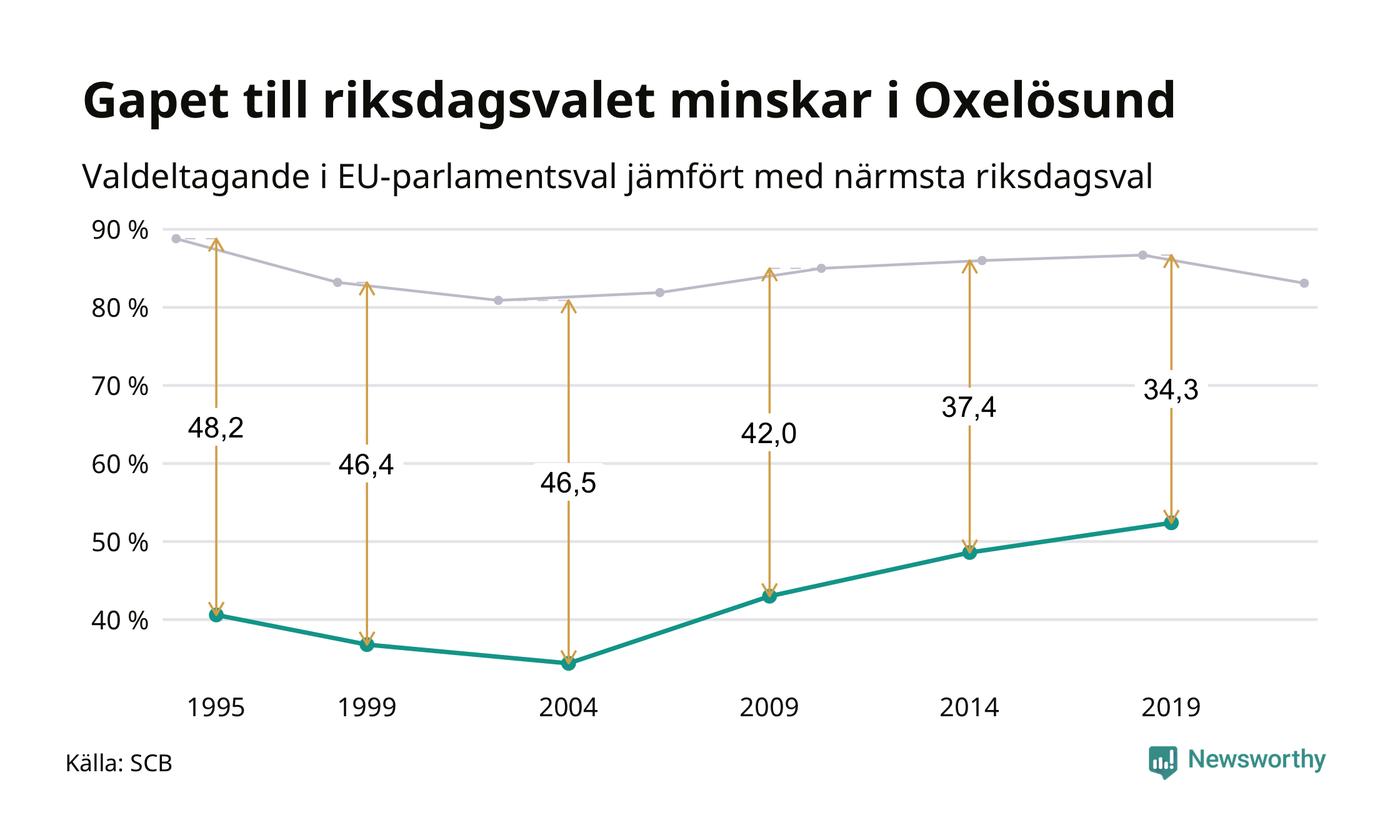 Gapet till riksdagsvalet minskar i Oxelösund

Valdeltagande i EU-parlamentsval jämfört med närmsta riksdagsval

90 %
80 %
70 %
60 %
50 %
40 %

48,2
46,4
46,5
42,0
37,4
34,3

1995
1999
2004
2009
2014
2019

Källa: SCB

Newsworthy